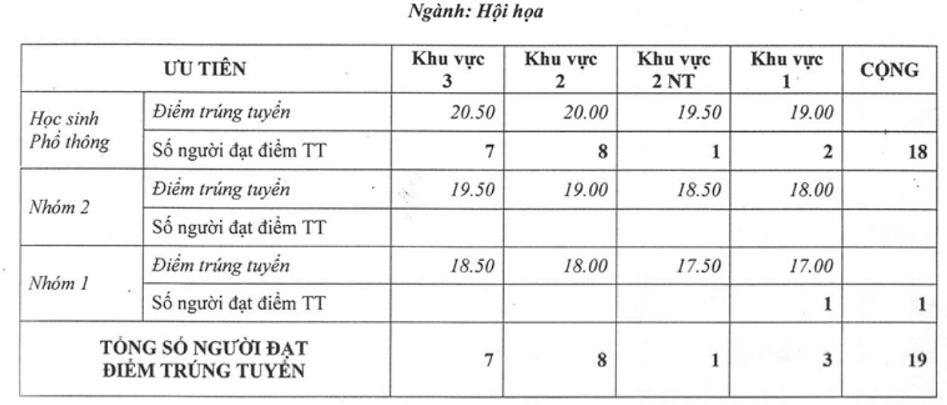 Ngành: Hội họa

| ƯU TIÊN | | Khu vực 3 | Khu vực 2 | Khu vực 2 NT | Khu vực 1 | CỘNG |
|---|---|---|---|---|---|---|
| Học sinh Phổ thông | Điểm trúng tuyển | 20.50 | 20.00 | 19.50 | 19.00 | |
| | Số người đạt điểm TT | 7 | 8 | 1 | 2 | 18 |
| Nhóm 2 | Điểm trúng tuyển | 19.50 | 19.00 | 18.50 | 18.00 | |
| | Số người đạt điểm TT | | | | | |
| Nhóm 1 | Điểm trúng tuyển | 18.50 | 18.00 | 17.50 | 17.00 | |
| | Số người đạt điểm TT | | | | 1 | 1 |
| TỔNG SỐ NGƯỜI ĐẠT ĐIỂM TRÚNG TUYỂN | | 7 | 8 | 1 | 3 | 19 |